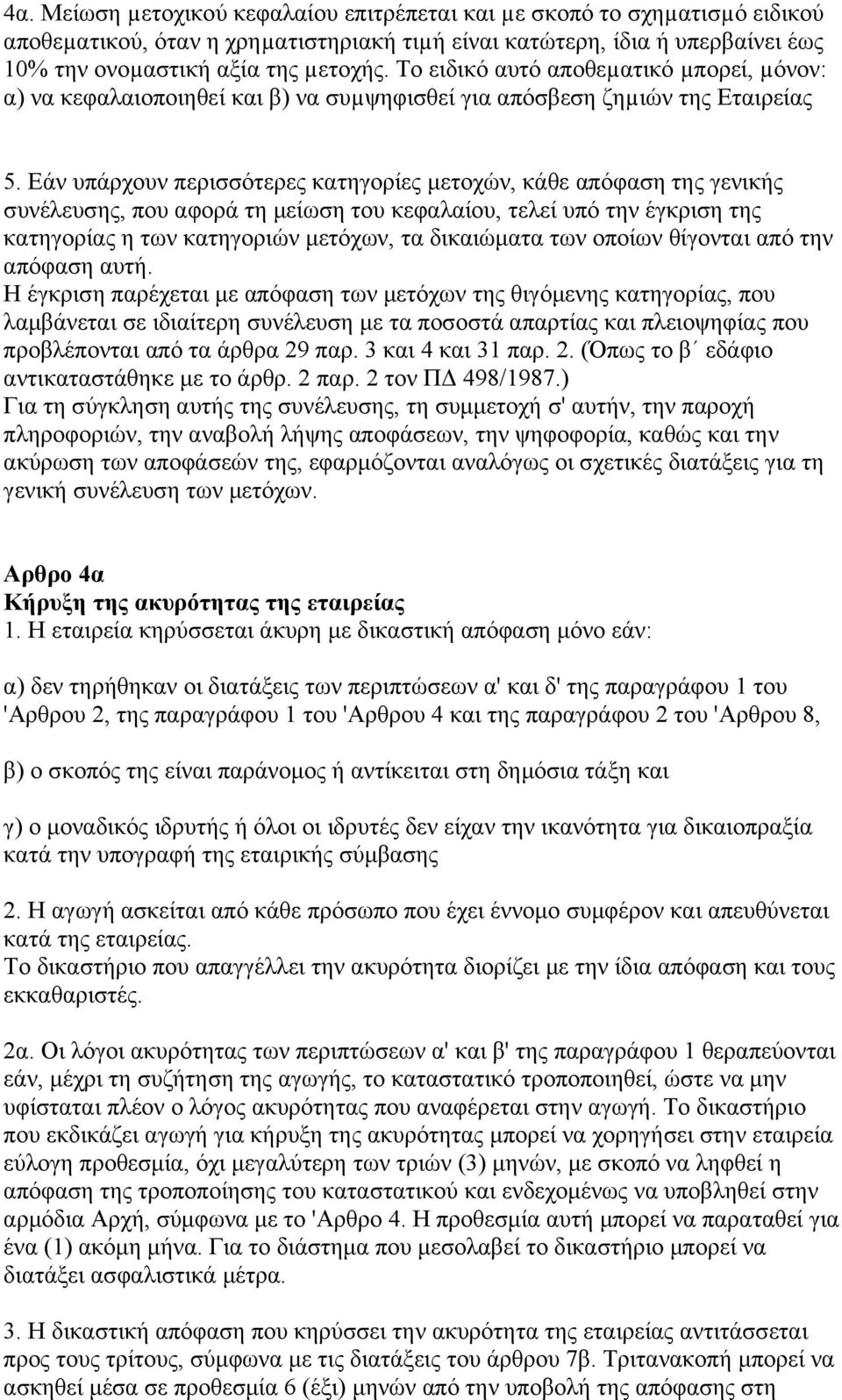 4α. Μείωση μετοχικού κεφαλαίου επιτρέπεται και με σκοπό το σχηματισμό ειδικού αποθεματικού, όταν η χρηματιστηριακή τιμή είναι κατώτερη, ίδια ή υπερβαίνει έως 10% την ονομαστική αξία της μετοχής. Το ειδικό αυτό αποθεματικό μπορεί, μόνον: α) να κεφαλαιοποιηθεί και β) να συμψηφισθεί για απόσβεση ζημιών της Εταιρείας

5. Εάν υπάρχουν περισσότερες κατηγορίες μετοχών, κάθε απόφαση της γενικής συνέλευσης, που αφορά τη μείωση του κεφαλαίου, τελεί υπό την έγκριση της κατηγορίας η των κατηγοριών μετόχων, τα δικαιώματα των οποίων θίγονται από την απόφαση αυτή.
Η έγκριση παρέχεται με απόφαση των μετόχων της θιγόμενης κατηγορίας, που λαμβάνεται σε ιδιαίτερη συνέλευση με τα ποσοστά απαρτίας και πλειοψηφίας που προβλέπονται από τα άρθρα 29 παρ. 3 και 4 και 31 παρ. 2. (Όπως το β΄ εδάφιο αντικαταστάθηκε με το άρθρ. 2 παρ. 2 τον ΠΔ 498/1987.)
Για τη σύγκληση αυτής της συνέλευσης, τη συμμετοχή σ' αυτήν, την παροχή πληροφοριών, την αναβολή λήψης αποφάσεων, την ψηφοφορία, καθώς και την ακύρωση των αποφάσεών της, εφαρμόζονται αναλόγως οι σχετικές διατάξεις για τη γενική συνέλευση των μετόχων.

Αρθρο 4α
Κήρυξη της ακυρότητας της εταιρείας
1. Η εταιρεία κηρύσσεται άκυρη με δικαστική απόφαση μόνο εάν:

α) δεν τηρήθηκαν οι διατάξεις των περιπτώσεων α' και δ' της παραγράφου 1 του 'Αρθρου 2, της παραγράφου 1 του 'Αρθρου 4 και της παραγράφου 2 του 'Αρθρου 8,

β) ο σκοπός της είναι παράνομος ή αντίκειται στη δημόσια τάξη και

γ) ο μοναδικός ιδρυτής ή όλοι οι ιδρυτές δεν είχαν την ικανότητα για δικαιοπραξία κατά την υπογραφή της εταιρικής σύμβασης

2. Η αγωγή ασκείται από κάθε πρόσωπο που έχει έννομο συμφέρον και απευθύνεται κατά της εταιρείας.
Το δικαστήριο που απαγγέλλει την ακυρότητα διορίζει με την ίδια απόφαση και τους εκκαθαριστές.

2α. Οι λόγοι ακυρότητας των περιπτώσεων α' και β' της παραγράφου 1 θεραπεύονται εάν, μέχρι τη συζήτηση της αγωγής, το καταστατικό τροποποιηθεί, ώστε να μην υφίσταται πλέον ο λόγος ακυρότητας που αναφέρεται στην αγωγή. Το δικαστήριο που εκδικάζει αγωγή για κήρυξη της ακυρότητας μπορεί να χορηγήσει στην εταιρεία εύλογη προθεσμία, όχι μεγαλύτερη των τριών (3) μηνών, με σκοπό να ληφθεί η απόφαση της τροποποίησης του καταστατικού και ενδεχομένως να υποβληθεί στην αρμόδια Αρχή, σύμφωνα με το 'Αρθρο 4. Η προθεσμία αυτή μπορεί να παραταθεί για ένα (1) ακόμη μήνα. Για το διάστημα που μεσολαβεί το δικαστήριο μπορεί να διατάξει ασφαλιστικά μέτρα.

3. Η δικαστική απόφαση που κηρύσσει την ακυρότητα της εταιρείας αντιτάσσεται προς τους τρίτους, σύμφωνα με τις διατάξεις του άρθρου 7β. Τριτανακοπή μπορεί να ασκηθεί μέσα σε προθεσμία 6 (έξι) μηνών από την υποβολή της απόφασης στη